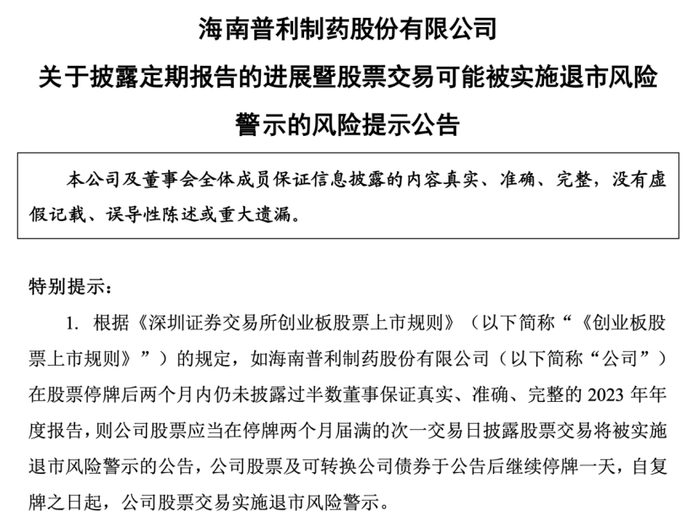 海南普利制药股份有限公司
关于披露定期报告的进展暨股票交易可能被实施退市风险警示的风险提示公告

本公司及董事会全体成员保证信息披露的内容真实、准确、完整，没有虚假记载、误导性陈述或重大遗漏。

特别提示：

1. 根据《深圳证券交易所创业板股票上市规则》（以下简称“《创业板股票上市规则》”）的规定，如海南普利制药股份有限公司（以下简称“公司”）在股票停牌后两个月内仍未披露过半数董事保证真实、准确、完整的 2023 年年度报告，则公司股票应当在停牌两个月届满的次一交易日披露股票交易将被实施退市风险警示的公告，公司股票及可转换公司债券于公告后继续停牌一天，自复牌之日起，公司股票交易实施退市风险警示。